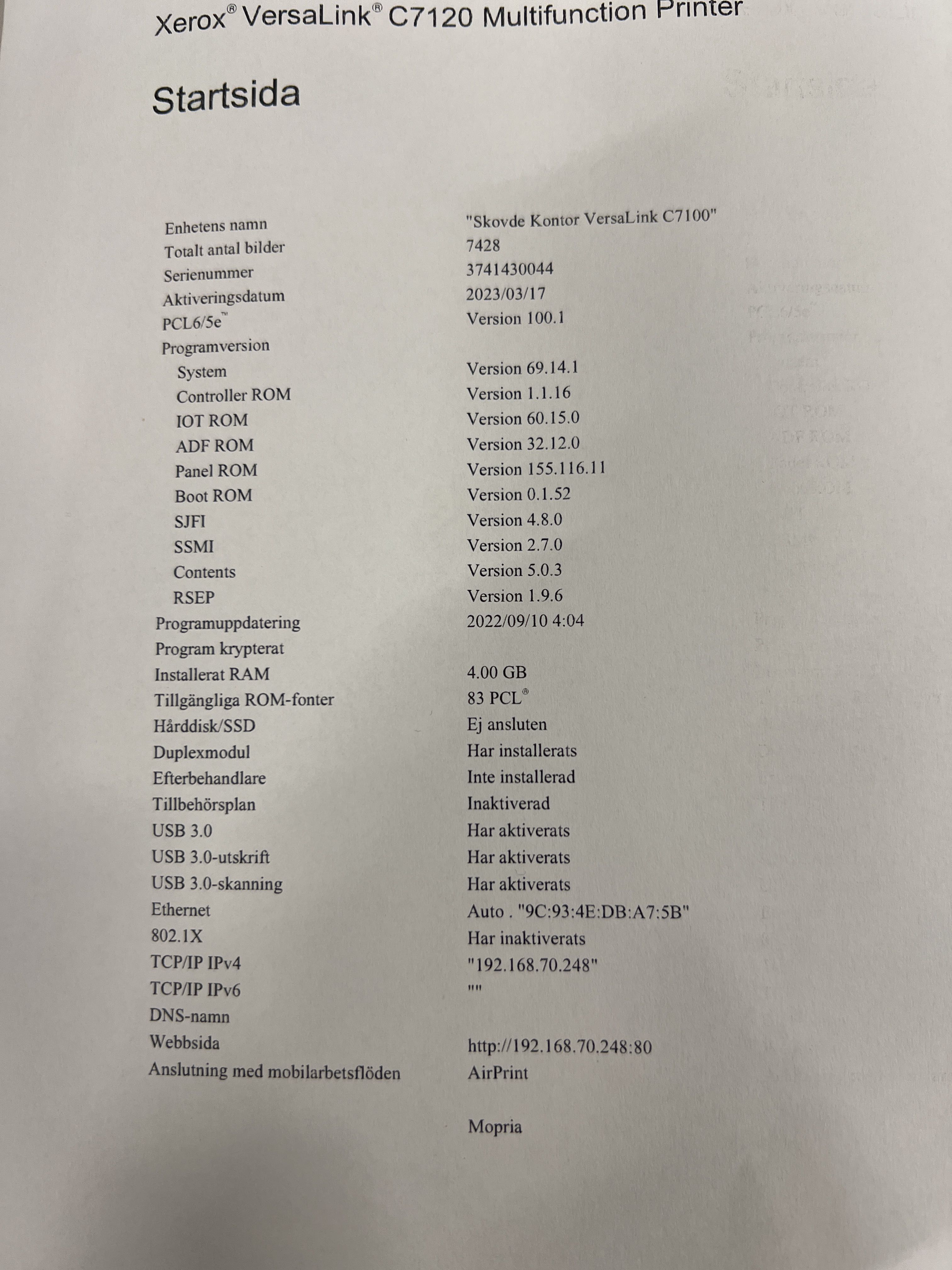 Xerox® VersaLink® C7120 Multifunction Printer

Startsida

| | |
|---|---|
| Enhetens namn | "Skovde Kontor VersaLink C7100" |
| Totalt antal bilder | 7428 |
| Serienummer | 3741430044 |
| Aktiveringsdatum | 2023/03/17 |
| PCL6/5e™ | Version 100.1 |
| Programversion | |
| System | Version 69.14.1 |
| Controller ROM | Version 1.1.16 |
| IOT ROM | Version 60.15.0 |
| ADF ROM | Version 32.12.0 |
| Panel ROM | Version 155.116.11 |
| Boot ROM | Version 0.1.52 |
| SJFI | Version 4.8.0 |
| SSMI | Version 2.7.0 |
| Contents | Version 5.0.3 |
| RSEP | Version 1.9.6 |
| Programuppdatering | 2022/09/10 4:04 |
| Program krypterat | |
| Installerat RAM | 4.00 GB |
| Tillgängliga ROM-fonter | 83 PCL® |
| Hårddisk/SSD | Ej ansluten |
| Duplexmodul | Har installerats |
| Efterbehandlare | Inte installerad |
| Tillbehörsplan | Inaktiverad |
| USB 3.0 | Har aktiverats |
| USB 3.0-utskrift | Har aktiverats |
| USB 3.0-skanning | Har aktiverats |
| Ethernet | Auto . "9C:93:4E:DB:A7:5B" |
| 802.1X | Har inaktiverats |
| TCP/IP IPv4 | "192.168.70.248" |
| TCP/IP IPv6 | "" |
| DNS-namn | |
| Webbsida | http://192.168.70.248:80 |
| Anslutning med mobilarbetsflöden | AirPrint |
| | Mopria |